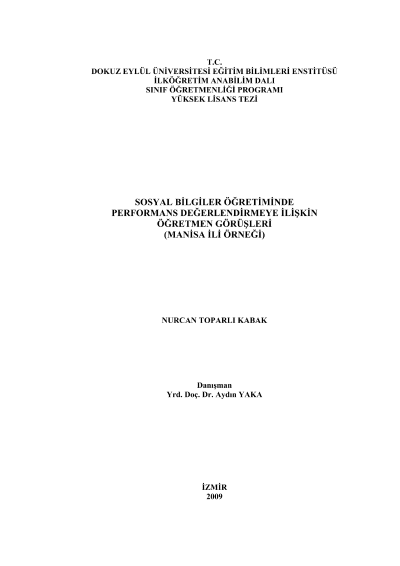 T.C.
DOKUZ EYLÜL ÜNİVERSİTESİ EĞİTİM BİLİMLERİ ENSTİTÜSÜ
İLKÖĞRETİM ANABİLİM DALI
SINIF ÖĞRETMENLİĞİ PROGRAMI
YÜKSEK LİSANS TEZİ

SOSYAL BİLGİLER ÖĞRETİMİNDE
PERFORMANS DEĞERLENDİRMEYE İLİŞKİN
ÖĞRETMEN GÖRÜŞLERİ
(MANİSA İLİ ÖRNEĞİ)

NURCAN TOPARLI KABAK

Danışman
Yrd. Doç. Dr. Aydın YAKA

İZMİR
2009